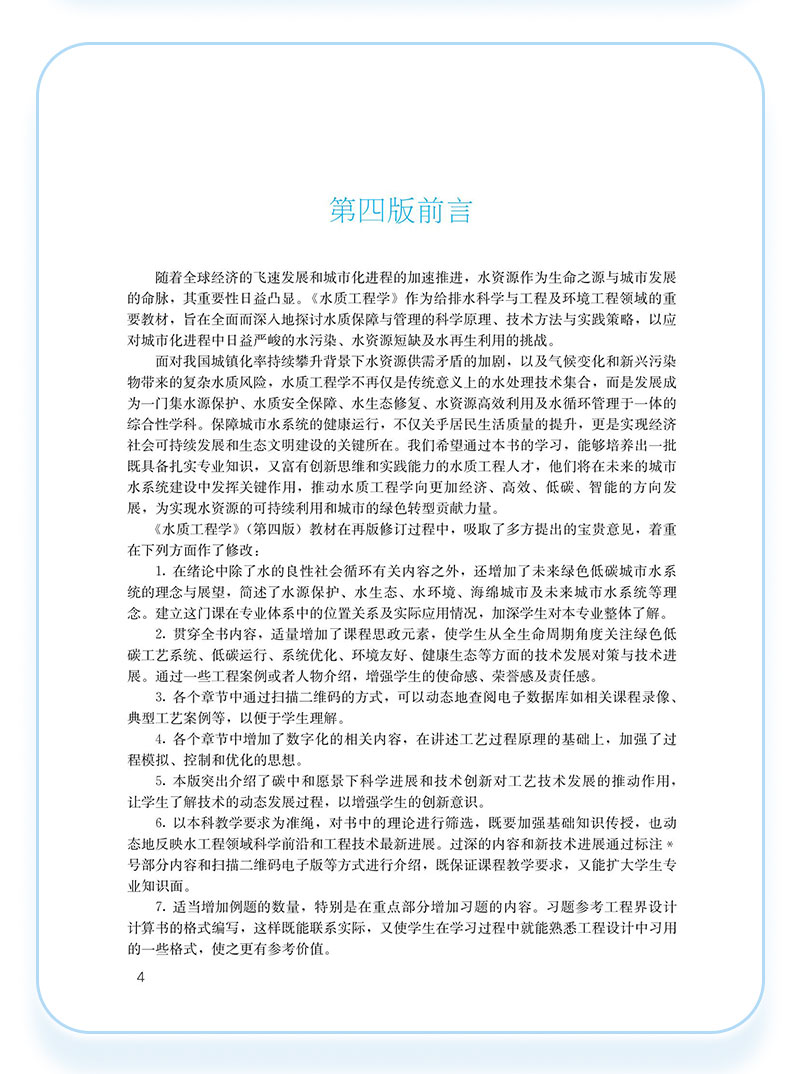 第四版前言

随着全球经济的飞速发展和城市化进程的加速推进，水资源作为生命之源与城市发展的命脉，其重要性日益凸显。《水质工程学》作为给排水科学与工程及环境工程领域的重要教材，旨在全面而深入地探讨水质保障与管理的科学原理、技术方法与实践策略，以应对城市化进程中日益严峻的水污染、水资源短缺及水再生利用的挑战。

面对我国城镇化率持续攀升背景下水资源供需矛盾的加剧，以及气候变化和新兴污染物带来的复杂水质风险，水质工程学不再仅是传统意义上的水处理技术集合，而是发展成为一门集水源保护、水质安全保障、水生态修复、水资源高效利用及水循环管理于一体的综合性学科。保障城市水系统的健康运行，不仅关乎居民生活质量的提升，更是实现经济社会可持续发展和生态文明建设的关键所在。我们希望通过本书的学习，能够培养出一批既具备扎实专业知识，又富有创新思维和实践能力的水质工程人才，他们将在未来的城市水系统建设中发挥关键作用，推动水质工程学向更加经济、高效、低碳、智能的方向发展，为实现水资源的可持续利用和城市的绿色转型贡献力量。

《水质工程学》（第四版）教材在再版修订过程中，吸取了多方提出的宝贵意见，着重在下列方面作了修改：

1. 在绪论中除了水的良性社会循环有关内容之外，还增加了未来绿色低碳城市水系统的理念与展望，简述了水源保护、水生态、水环境、海绵城市及未来城市水系统等理念。建立这门课在专业体系中的位置关系及实际应用情况，加深学生对本专业整体了解。

2. 贯穿全书内容，适量增加了课程思政元素，使学生从全生命周期角度关注绿色低碳工艺系统、低碳运行、系统优化、环境友好、健康生态等方面的技术发展对策与技术进展。通过一些工程案例或者人物介绍，增强学生的使命感、荣誉感及责任感。

3. 各个章节中通过扫描二维码的方式，可以动态地查阅电子数据库如相关课程录像、典型工艺案例等，以便于学生理解。

4. 各个章节中增加了数字化的相关内容，在讲述工艺过程原理的基础上，加强了过程模拟、控制和优化的思想。

5. 本版突出介绍了碳中和愿景下科学进展和技术创新对工艺技术发展的推动作用，让学生了解技术的动态发展过程，以增强学生的创新意识。

6. 以本科教学要求为准绳，对书中的理论进行筛选，既要加强基础知识传授，也动态地反映水工程领域科学前沿和工程技术最新进展。过深的内容和新技术进展通过标注*号部分内容和扫描二维码电子版等方式进行介绍，既保证课程教学要求，又能扩大学生专业知识面。

7. 适当增加例题的数量，特别是在重点部分增加习题的内容。习题参考工程界设计计算书的格式编写，这样既能联系实际，又使学生在学习过程中就能熟悉工程设计中习用的一些格式，使之更有参考价值。

4